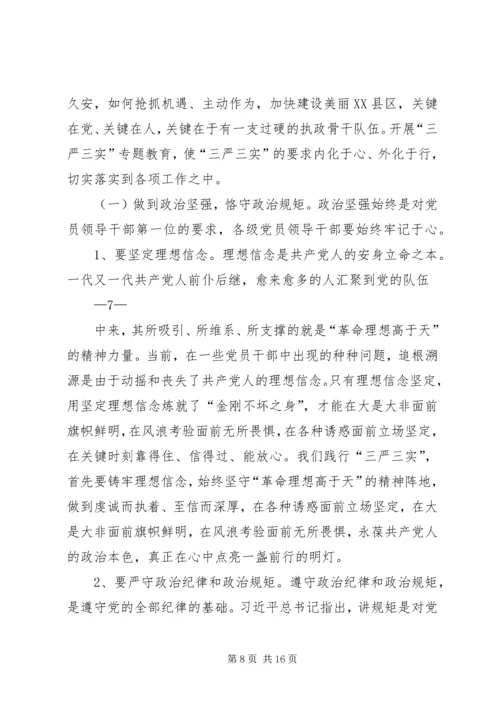 久安，如何抢抓机遇、主动作为，加快建设美丽XX县区，关键在党、关键在人，关键在于有一支过硬的执政骨干队伍。开展“三严三实”专题教育，使“三严三实”的要求内化于心、外化于行，切实落实到各项工作之中。

（一）做到政治坚强，恪守政治规矩。政治坚强始终是对党员领导干部第一位的要求，各级党员领导干部要始终牢记于心。

1、要坚定理想信念。理想信念是共产党人的安身立命之本。一代又一代共产党人前仆后继，愈来愈多的人汇聚到党的队伍

—7—

中来，其所吸引、所维系、所支撑的就是“革命理想高于天”的精神力量。当前，在一些党员干部中出现的种种问题，追根溯源是由于动摇和丧失了共产党人的理想信念。只有理想信念坚定，用坚定理想信念炼就了“金刚不坏之身”，才能在大是大非面前旗帜鲜明，在风浪考验面前无所畏惧，在各种诱惑面前立场坚定，在关键时刻靠得住、信得过、能放心。我们践行“三严三实”，首先要铸牢理想信念，始终坚守“革命理想高于天”的精神阵地，做到虔诚而执着、至信而深厚，在各种诱惑面前立场坚定，在大是大非面前旗帜鲜明，在风浪考验面前无所畏惧，永葆共产党人的政治本色，真正在心中点亮一盏前行的明灯。

2、要严守政治纪律和政治规矩。遵守政治纪律和政治规矩，是遵守党的全部纪律的基础。习近平总书记指出，讲规矩是对党

第 8 页 共 16 页